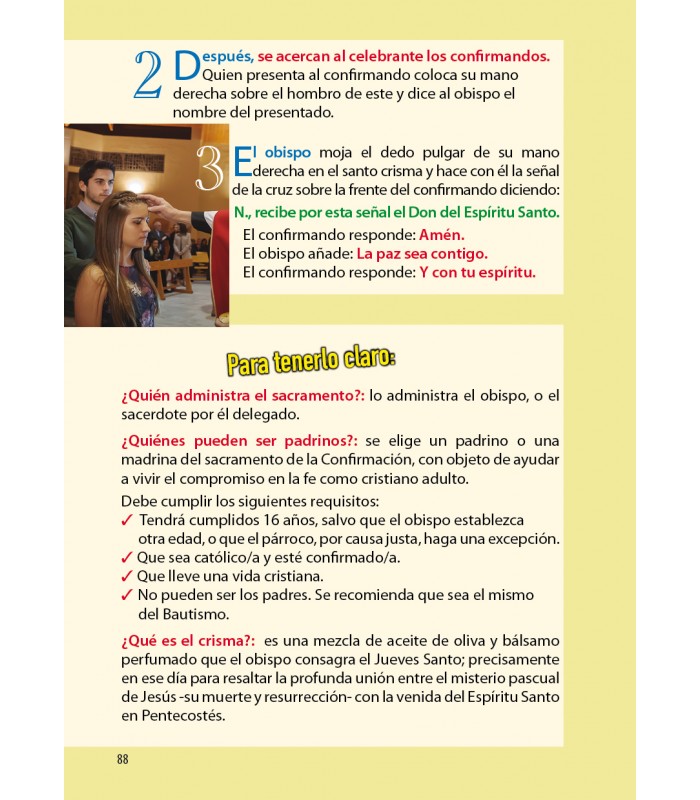 2 Después, se acercan al celebrante los confirmandos. Quien presenta al confirmando coloca su mano derecha sobre el hombro de este y dice al obispo el nombre del presentado.

3 El obispo moja el dedo pulgar de su mano derecha en el santo crisma y hace con él la señal de la cruz sobre la frente del confirmando diciendo:

N., recibe por esta señal el Don del Espíritu Santo.

El confirmando responde: Amén.
El obispo añade: La paz sea contigo.
El confirmando responde: Y con tu espíritu.

Para tenerlo claro:

¿Quién administra el sacramento?: lo administra el obispo, o el sacerdote por él delegado.

¿Quiénes pueden ser padrinos?: se elige un padrino o una madrina del sacramento de la Confirmación, con objeto de ayudar a vivir el compromiso en la fe como cristiano adulto.

Debe cumplir los siguientes requisitos:
✓ Tendrá cumplidos 16 años, salvo que el obispo establezca otra edad, o que el párroco, por causa justa, haga una excepción.
✓ Que sea católico/a y esté confirmado/a.
✓ Que lleve una vida cristiana.
✓ No pueden ser los padres. Se recomienda que sea el mismo del Bautismo.

¿Qué es el crisma?: es una mezcla de aceite de oliva y bálsamo perfumado que el obispo consagra el Jueves Santo; precisamente en ese día para resaltar la profunda unión entre el misterio pascual de Jesús -su muerte y resurrección- con la venida del Espíritu Santo en Pentecostés.

88